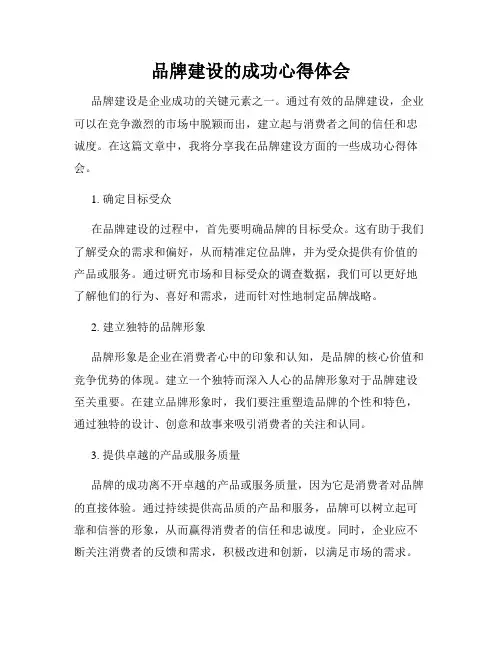 品牌建设的成功心得体会

品牌建设是企业成功的关键元素之一。通过有效的品牌建设，企业可以在竞争激烈的市场中脱颖而出，建立起与消费者之间的信任和忠诚度。在这篇文章中，我将分享我在品牌建设方面的一些成功心得体会。

1. 确定目标受众

在品牌建设的过程中，首先要明确品牌的目标受众。这有助于我们了解受众的需求和偏好，从而精准定位品牌，并为受众提供有价值的产品或服务。通过研究市场和目标受众的调查数据，我们可以更好地了解他们的行为、喜好和需求，进而针对性地制定品牌战略。

2. 建立独特的品牌形象

品牌形象是企业在消费者心中的印象和认知，是品牌的核心价值和竞争优势的体现。建立一个独特而深入人心的品牌形象对于品牌建设至关重要。在建立品牌形象时，我们要注重塑造品牌的个性和特色，通过独特的设计、创意和故事来吸引消费者的关注和认同。

3. 提供卓越的产品或服务质量

品牌的成功离不开卓越的产品或服务质量，因为它是消费者对品牌的直接体验。通过持续提供高品质的产品和服务，品牌可以树立起可靠和信誉的形象，从而赢得消费者的信任和忠诚度。同时，企业应不断关注消费者的反馈和需求，积极改进和创新，以满足市场的需求。